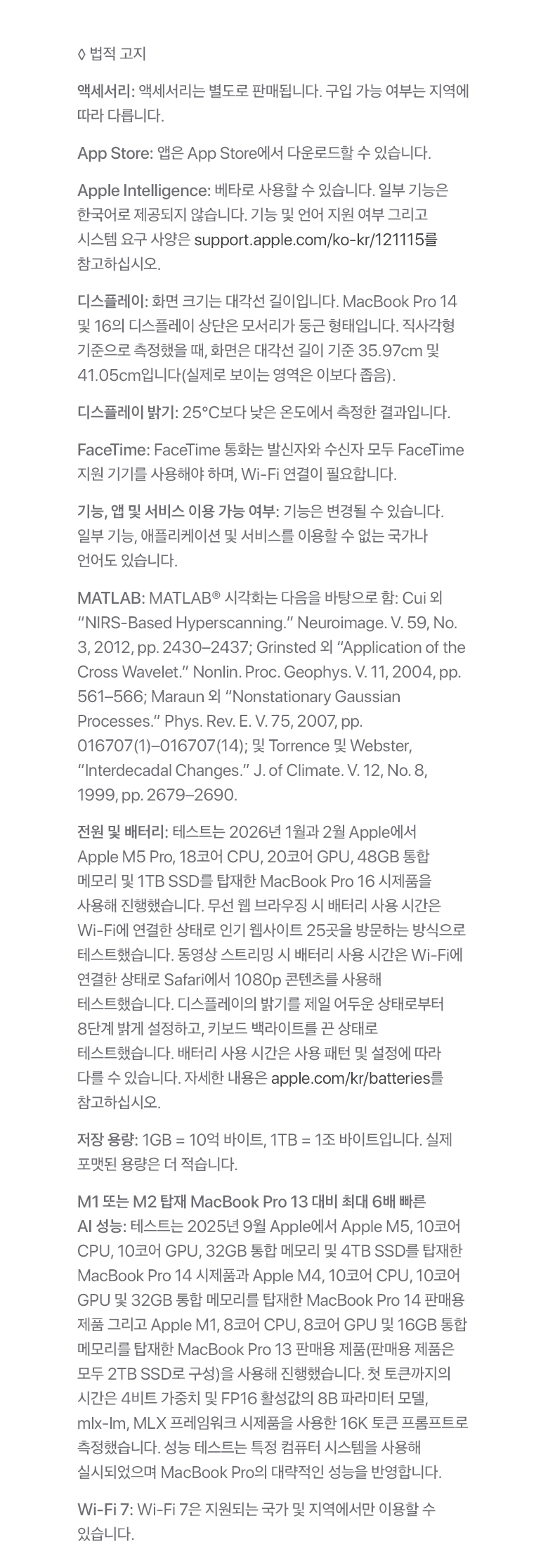 ◊ 법적 고지

액세서리: 액세서리는 별도로 판매됩니다. 구입 가능 여부는 지역에 따라 다릅니다.

App Store: 앱은 App Store에서 다운로드할 수 있습니다.

Apple Intelligence: 베타로 사용할 수 있습니다. 일부 기능은 한국어로 제공되지 않습니다. 기능 및 언어 지원 여부 그리고 시스템 요구 사양은 support.apple.com/ko-kr/121115를 참고하십시오.

디스플레이: 화면 크기는 대각선 길이입니다. MacBook Pro 14 및 16의 디스플레이 상단은 모서리가 둥근 형태입니다. 직사각형 기준으로 측정했을 때, 화면은 대각선 길이 기준 35.97cm 및 41.05cm입니다(실제로 보이는 영역은 이보다 좁음).

디스플레이 밝기: 25°C보다 낮은 온도에서 측정한 결과입니다.

FaceTime: FaceTime 통화는 발신자와 수신자 모두 FaceTime 지원 기기를 사용해야 하며, Wi-Fi 연결이 필요합니다.

기능, 앱 및 서비스 이용 가능 여부: 기능은 변경될 수 있습니다. 일부 기능, 애플리케이션 및 서비스를 이용할 수 없는 국가나 언어도 있습니다.

MATLAB: MATLAB® 시각화는 다음을 바탕으로 함: Cui 외 “NIRS-Based Hyperscanning.” Neuroimage. V. 59, No. 3, 2012, pp. 2430–2437; Grinsted 외 “Application of the Cross Wavelet.” Nonlin. Proc. Geophys. V. 11, 2004, pp. 561–566; Maraun 외 “Nonstationary Gaussian Processes.” Phys. Rev. E. V. 75, 2007, pp. 016707(1)–016707(14); 및 Torrence 및 Webster, “Interdecadal Changes.” J. of Climate. V. 12, No. 8, 1999, pp. 2679–2690.

전원 및 배터리: 테스트는 2026년 1월과 2월 Apple에서 Apple M5 Pro, 18코어 CPU, 20코어 GPU, 48GB 통합 메모리 및 1TB SSD를 탑재한 MacBook Pro 16 시제품을 사용해 진행했습니다. 무선 웹 브라우징 시 배터리 사용 시간은 Wi-Fi에 연결한 상태로 인기 웹사이트 25곳을 방문하는 방식으로 테스트했습니다. 동영상 스트리밍 시 배터리 사용 시간은 Wi-Fi에 연결한 상태로 Safari에서 1080p 콘텐츠를 사용해 테스트했습니다. 디스플레이의 밝기를 제일 어두운 상태로부터 8단계 밝게 설정하고, 키보드 백라이트를 끈 상태로 테스트했습니다. 배터리 사용 시간은 사용 패턴 및 설정에 따라 다를 수 있습니다. 자세한 내용은 apple.com/kr/batteries를 참고하십시오.

저장 용량: 1GB = 10억 바이트, 1TB = 1조 바이트입니다. 실제 포맷된 용량은 더 적습니다.

M1 또는 M2 탑재 MacBook Pro 13 대비 최대 6배 빠른 AI 성능: 테스트는 2025년 9월 Apple에서 Apple M5, 10코어 CPU, 10코어 GPU, 32GB 통합 메모리 및 4TB SSD를 탑재한 MacBook Pro 14 시제품과 Apple M4, 10코어 CPU, 10코어 GPU 및 32GB 통합 메모리를 탑재한 MacBook Pro 14 판매용 제품 그리고 Apple M1, 8코어 CPU, 8코어 GPU 및 16GB 통합 메모리를 탑재한 MacBook Pro 13 판매용 제품(판매용 제품은 모두 2TB SSD로 구성)을 사용해 진행했습니다. 첫 토큰까지의 시간은 4비트 가중치 및 FP16 활성값의 8B 파라미터 모델, mlx-lm, MLX 프레임워크 시제품을 사용한 16K 토큰 프롬프트로 측정했습니다. 성능 테스트는 특정 컴퓨터 시스템을 사용해 실시되었으며 MacBook Pro의 대략적인 성능을 반영합니다.

Wi-Fi 7: Wi-Fi 7은 지원되는 국가 및 지역에서만 이용할 수 있습니다.